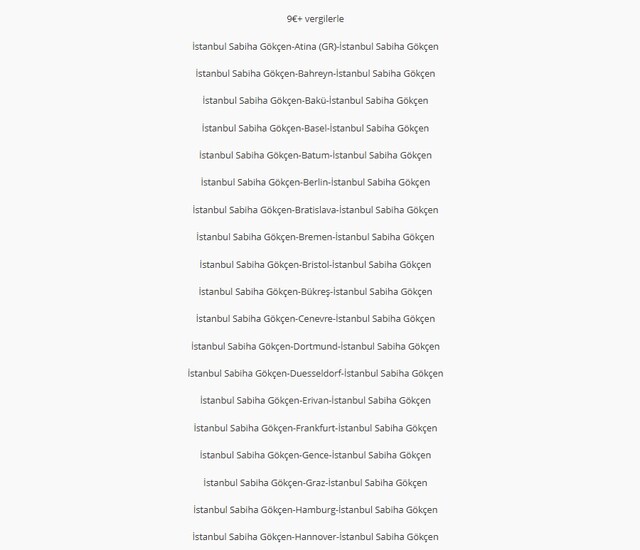 9€+ vergilerle

İstanbul Sabiha Gökçen-Atina (GR)-İstanbul Sabiha Gökçen

İstanbul Sabiha Gökçen-Bahreyn-İstanbul Sabiha Gökçen

İstanbul Sabiha Gökçen-Bakü-İstanbul Sabiha Gökçen

İstanbul Sabiha Gökçen-Basel-İstanbul Sabiha Gökçen

İstanbul Sabiha Gökçen-Batum-İstanbul Sabiha Gökçen

İstanbul Sabiha Gökçen-Berlin-İstanbul Sabiha Gökçen

İstanbul Sabiha Gökçen-Bratislava-İstanbul Sabiha Gökçen

İstanbul Sabiha Gökçen-Bremen-İstanbul Sabiha Gökçen

İstanbul Sabiha Gökçen-Bristol-İstanbul Sabiha Gökçen

İstanbul Sabiha Gökçen-Bükreş-İstanbul Sabiha Gökçen

İstanbul Sabiha Gökçen-Cenevre-İstanbul Sabiha Gökçen

İstanbul Sabiha Gökçen-Dortmund-İstanbul Sabiha Gökçen

İstanbul Sabiha Gökçen-Duesseldorf-İstanbul Sabiha Gökçen

İstanbul Sabiha Gökçen-Erivan-İstanbul Sabiha Gökçen

İstanbul Sabiha Gökçen-Frankfurt-İstanbul Sabiha Gökçen

İstanbul Sabiha Gökçen-Gence-İstanbul Sabiha Gökçen

İstanbul Sabiha Gökçen-Graz-İstanbul Sabiha Gökçen

İstanbul Sabiha Gökçen-Hamburg-İstanbul Sabiha Gökçen

İstanbul Sabiha Gökçen-Hannover-İstanbul Sabiha Gökçen